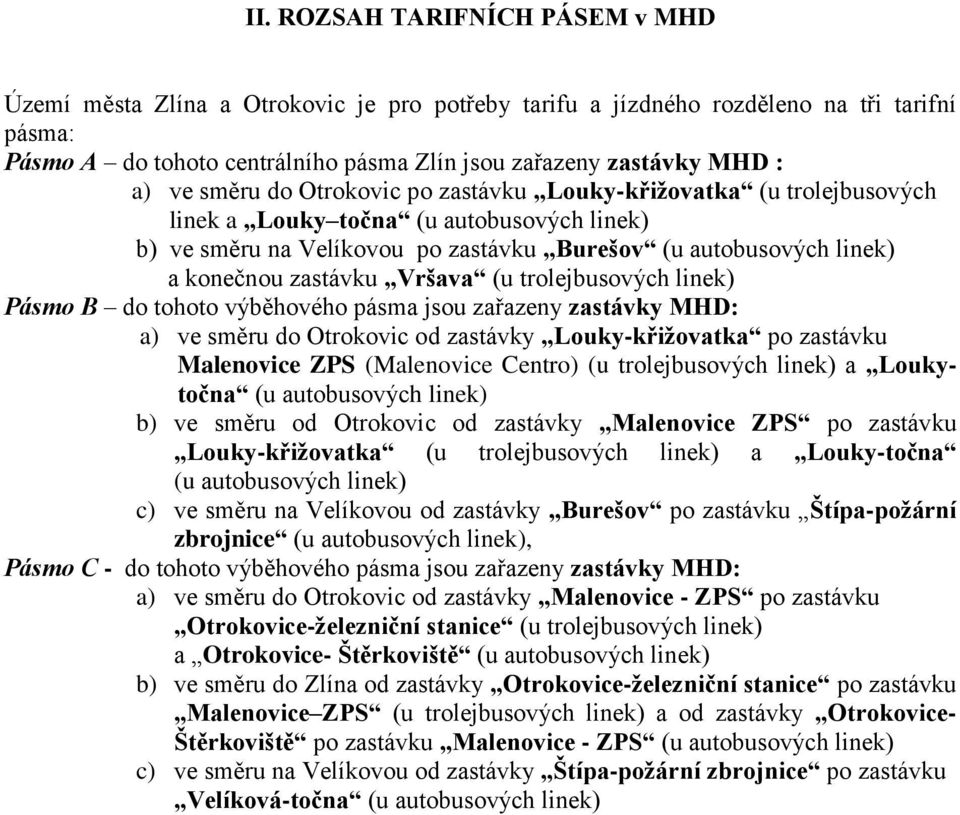 II. ROZSAH TARIFNÍCH PÁSEM v MHD

Území města Zlína a Otrokovic je pro potřeby tarifu a jízdného rozděleno na tři tarifní pásma:
Pásmo A – do tohoto centrálního pásma Zlín jsou zařazeny zastávky MHD :
a) ve směru do Otrokovic po zastávku „Louky-křižovatka“ (u trolejbusových linek a „Louky–točna“ (u autobusových linek)
b) ve směru na Velíkovou po zastávku „Burešov“ (u autobusových linek) a konečnou zastávku „Vršava“ (u trolejbusových linek)
Pásmo B – do tohoto výběhového pásma jsou zařazeny zastávky MHD:
a) ve směru do Otrokovic od zastávky „Louky-křižovatka“ po zastávku Malenovice ZPS (Malenovice Centro) (u trolejbusových linek) a „Louky-točna“ (u autobusových linek)
b) ve směru od Otrokovic od zastávky „Malenovice ZPS“ po zastávku „Louky-křižovatka“ (u trolejbusových linek) a „Louky-točna“ (u autobusových linek)
c) ve směru na Velíkovou od zastávky „Burešov“ po zastávku „Štípa-požární zbrojnice“ (u autobusových linek),
Pásmo C - do tohoto výběhového pásma jsou zařazeny zastávky MHD:
a) ve směru do Otrokovic od zastávky „Malenovice - ZPS“ po zastávku „Otrokovice-železniční stanice“ (u trolejbusových linek) a „Otrokovice- Štěrkoviště“ (u autobusových linek)
b) ve směru do Zlína od zastávky „Otrokovice-železniční stanice“ po zastávku „Malenovice–ZPS“ (u trolejbusových linek) a od zastávky „Otrokovice-Štěrkoviště“ po zastávku „Malenovice - ZPS“ (u autobusových linek)
c) ve směru na Velíkovou od zastávky „Štípa-požární zbrojnice“ po zastávku „Velíková-točna“ (u autobusových linek)